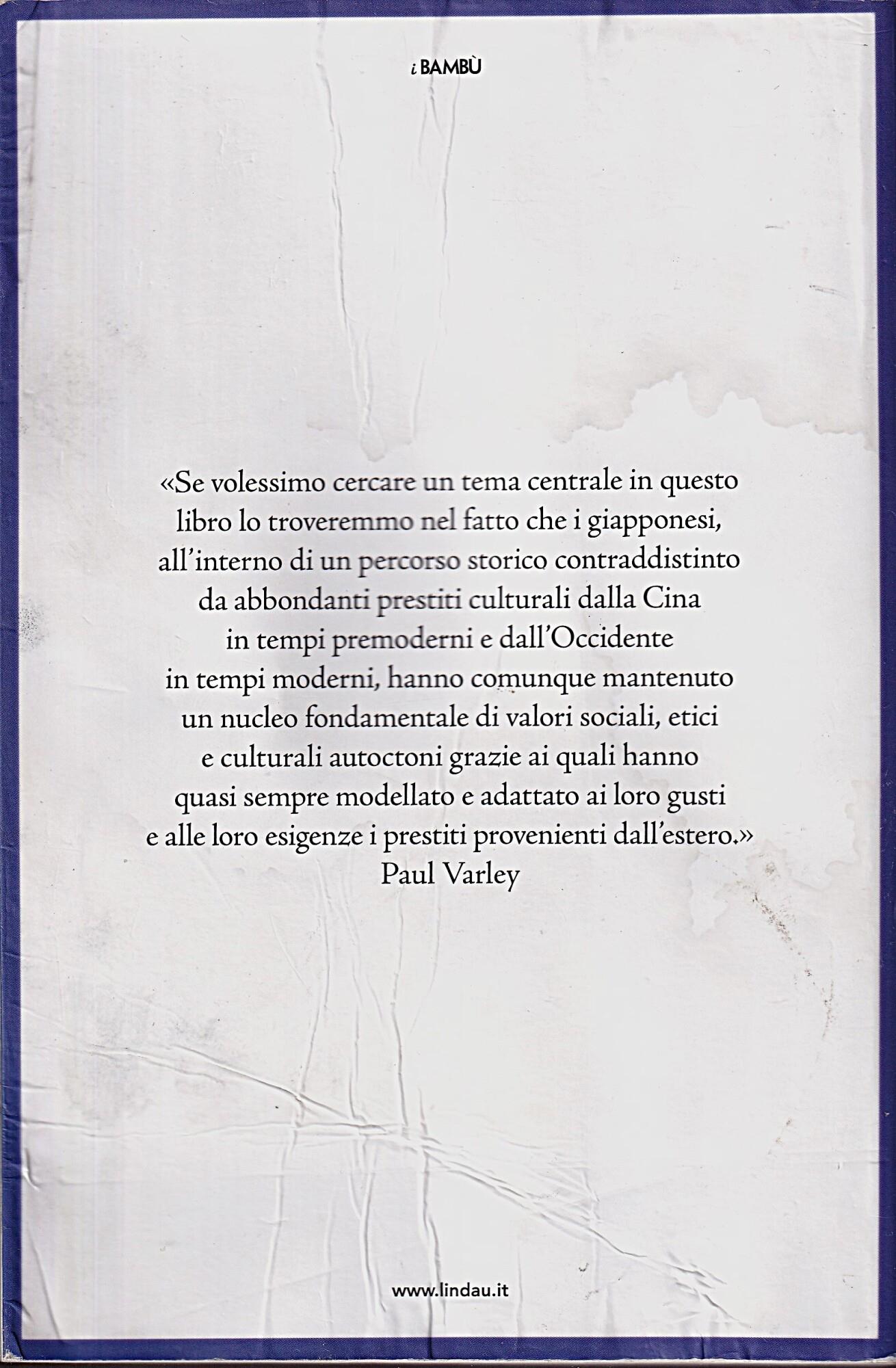 i BAMBÙ

«Se volessimo cercare un tema centrale in questo libro lo troveremmo nel fatto che i giapponesi, all'interno di un percorso storico contraddistinto da abbondanti prestiti culturali dalla Cina in tempi premoderni e dall'Occidente in tempi moderni, hanno comunque mantenuto un nucleo fondamentale di valori sociali, etici e culturali autoctoni grazie ai quali hanno quasi sempre modellato e adattato ai loro gusti e alle loro esigenze i prestiti provenienti dall'estero.»
Paul Varley

www.lindau.it